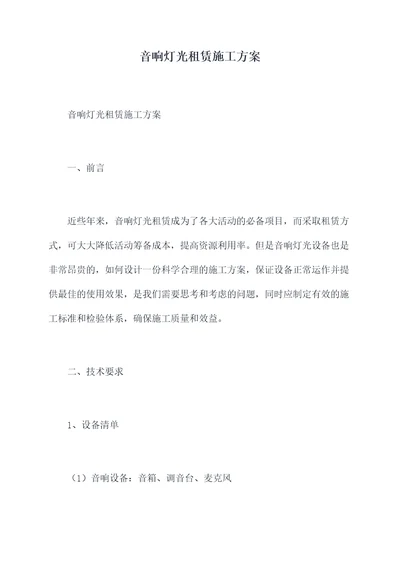 音响灯光租赁施工方案

音响灯光租赁施工方案

一、前言

近些年来，音响灯光租赁成为了各大活动的必备项目，而采取租赁方式，可大大降低活动筹备成本，提高资源利用率。但是音响灯光设备也是非常昂贵的，如何设计一份科学合理的施工方案，保证设备正常运作并提供最佳的使用效果，是我们需要思考和考虑的问题，同时应制定有效的施工标准和检验体系，确保施工质量和效益。

二、技术要求

1、设备清单

（1）音响设备：音箱、调音台、麦克风